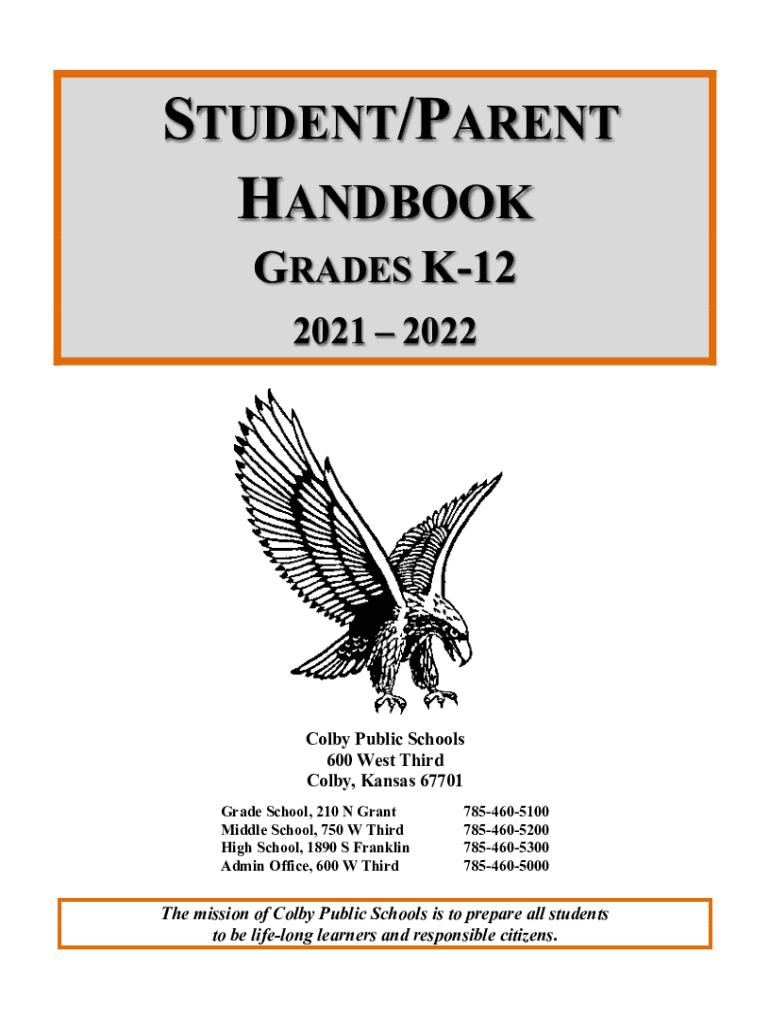 STUDENT/PARENT HANDBOOK

GRADES K-12

2021 – 2022

Colby Public Schools
600 West Third
Colby, Kansas 67701

| | |
|---|---|
| Grade School, 210 N Grant | 785-460-5100 |
| Middle School, 750 W Third | 785-460-5200 |
| High School, 1890 S Franklin | 785-460-5300 |
| Admin Office, 600 W Third | 785-460-5000 |

The mission of Colby Public Schools is to prepare all students to be life-long learners and responsible citizens.